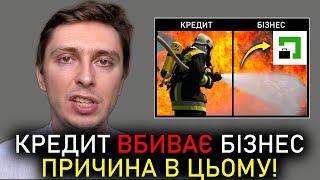 КРЕДИТ БІЗНЕС

КРЕДИТ ВБИВАЄ БІЗНЕС
ПРИЧИНА В ЦЬОМУ!